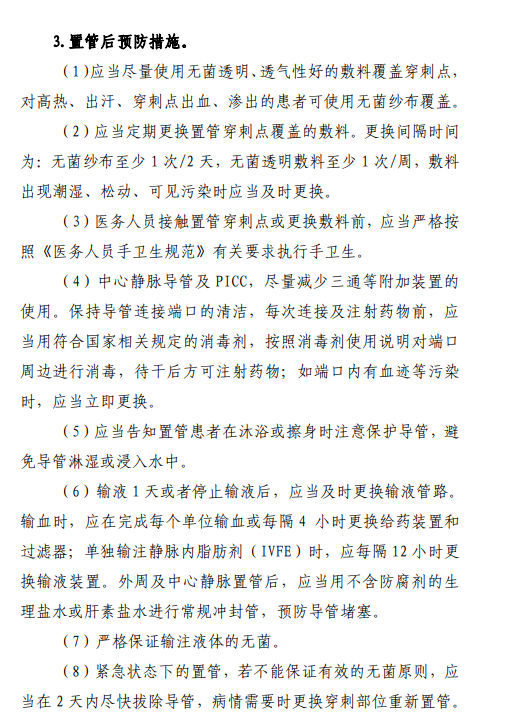 3. 置管后预防措施。

（1）应当尽量使用无菌透明、透气性好的敷料覆盖穿刺点，对高热、出汗、穿刺点出血、渗出的患者可使用无菌纱布覆盖。

（2）应当定期更换置管穿刺点覆盖的敷料。更换间隔时间为：无菌纱布至少 1 次/2 天，无菌透明敷料至少 1 次/周，敷料出现潮湿、松动、可见污染时应当及时更换。

（3）医务人员接触置管穿刺点或更换敷料前，应当严格按照《医务人员手卫生规范》有关要求执行手卫生。

（4）中心静脉导管及 PICC，尽量减少三通等附加装置的使用。保持导管连接端口的清洁，每次连接及注射药物前，应当用符合国家相关规定的消毒剂，按照消毒剂使用说明对端口周边进行消毒，待干后方可注射药物；如端口内有血迹等污染时，应当立即更换。

（5）应当告知置管患者在沐浴或擦身时注意保护导管，避免导管淋湿或浸入水中。

（6）输液 1 天或者停止输液后，应当及时更换输液管路。输血时，应在完成每个单位输血或每隔 4 小时更换给药装置和过滤器；单独输注静脉内脂肪剂（IVFE）时，应每隔 12 小时更换输液装置。外周及中心静脉置管后，应当用不含防腐剂的生理盐水或肝素盐水进行常规冲封管，预防导管堵塞。

（7）严格保证输注液体的无菌。

（8）紧急状态下的置管，若不能保证有效的无菌原则，应当在 2 天内尽快拔除导管，病情需要时更换穿刺部位重新置管。